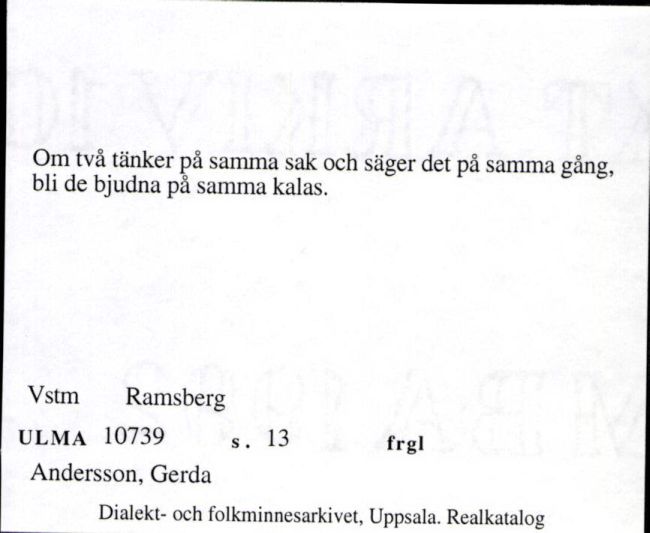 Om två tänker på samma sak och säger det på samma gång, bli de bjudna på samma kalas.

Vstm Ramsberg

ULMA 10739 s. 13 frgl

Andersson, Gerda

Dialekt- och folkminnesarkivet, Uppsala. Realkatalog